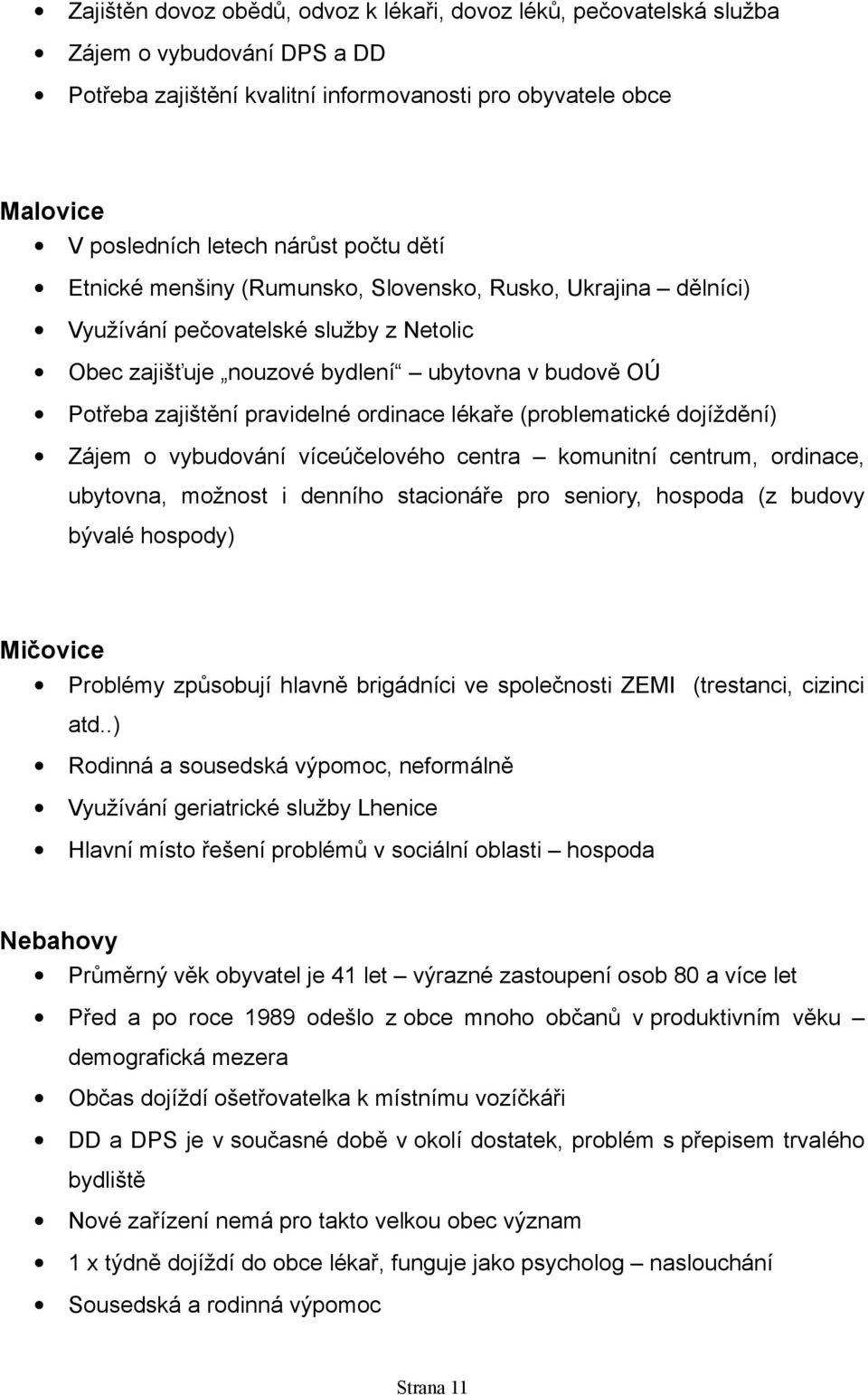 • Zajištěn dovoz obědů, odvoz k lékaři, dovoz léků, pečovatelská služba
• Zájem o vybudování DPS a DD
• Potřeba zajištění kvalitní informovanosti pro obyvatele obce

Malovice
• V posledních letech nárůst počtu dětí
• Etnické menšiny (Rumunsko, Slovensko, Rusko, Ukrajina – dělníci)
• Využívání pečovatelské služby z Netolic
• Obec zajišťuje „nouzové bydlení“ – ubytovna v budově OÚ
• Potřeba zajištění pravidelné ordinace lékaře (problematické dojíždění)
• Zájem o vybudování víceúčelového centra – komunitní centrum, ordinace, ubytovna, možnost i denního stacionáře pro seniory, hospoda (z budovy bývalé hospody)

Mičovice
• Problémy způsobují hlavně brigádníci ve společnosti ZEMI (trestanci, cizinci atd..)
• Rodinná a sousedská výpomoc, neformálně
• Využívání geriatrické služby Lhenice
• Hlavní místo řešení problémů v sociální oblasti – hospoda

Nebahovy
• Průměrný věk obyvatel je 41 let – výrazné zastoupení osob 80 a více let
• Před a po roce 1989 odešlo z obce mnoho občanů v produktivním věku – demografická mezera
• Občas dojíždí ošetřovatelka k místnímu vozíčkáři
• DD a DPS je v současné době v okolí dostatek, problém s přepisem trvalého bydliště
• Nové zařízení nemá pro takto velkou obec význam
• 1 x týdně dojíždí do obce lékař, funguje jako psycholog – naslouchání
• Sousedská a rodinná výpomoc

Strana 11